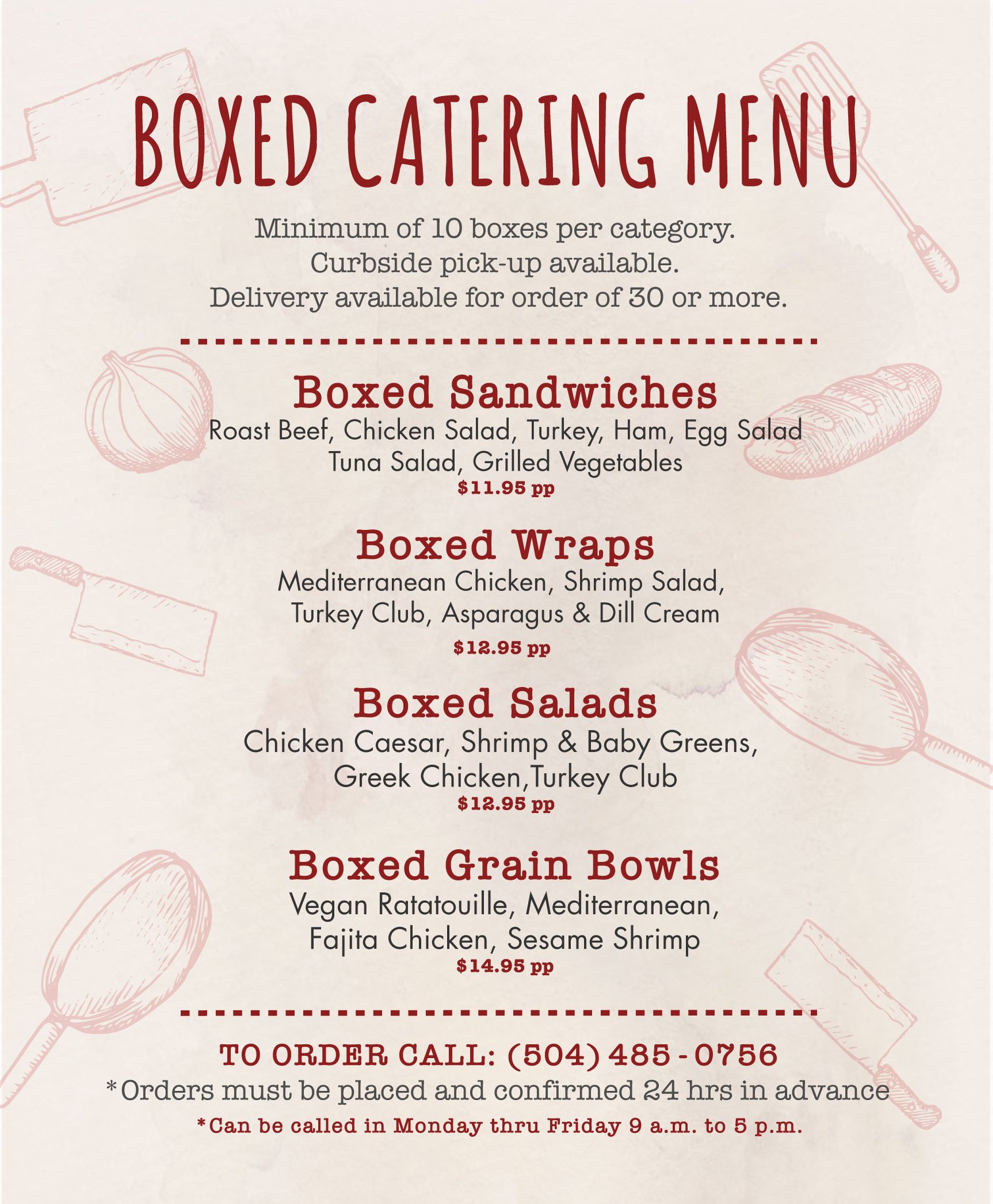 BOXED CATERING MENU

Minimum of 10 boxes per category.
Curbside pick-up available.
Delivery available for order of 30 or more.

Boxed Sandwiches
Roast Beef, Chicken Salad, Turkey, Ham, Egg Salad
Tuna Salad, Grilled Vegetables
$11.95 pp

Boxed Wraps
Mediterranean Chicken, Shrimp Salad,
Turkey Club, Asparagus & Dill Cream
$12.95 pp

Boxed Salads
Chicken Caesar, Shrimp & Baby Greens,
Greek Chicken,Turkey Club
$12.95 pp

Boxed Grain Bowls
Vegan Ratatouille, Mediterranean,
Fajita Chicken, Sesame Shrimp
$14.95 pp

TO ORDER CALL: (504) 485 - 0756
*Orders must be placed and confirmed 24 hrs in advance
*Can be called in Monday thru Friday 9 a.m. to 5 p.m.